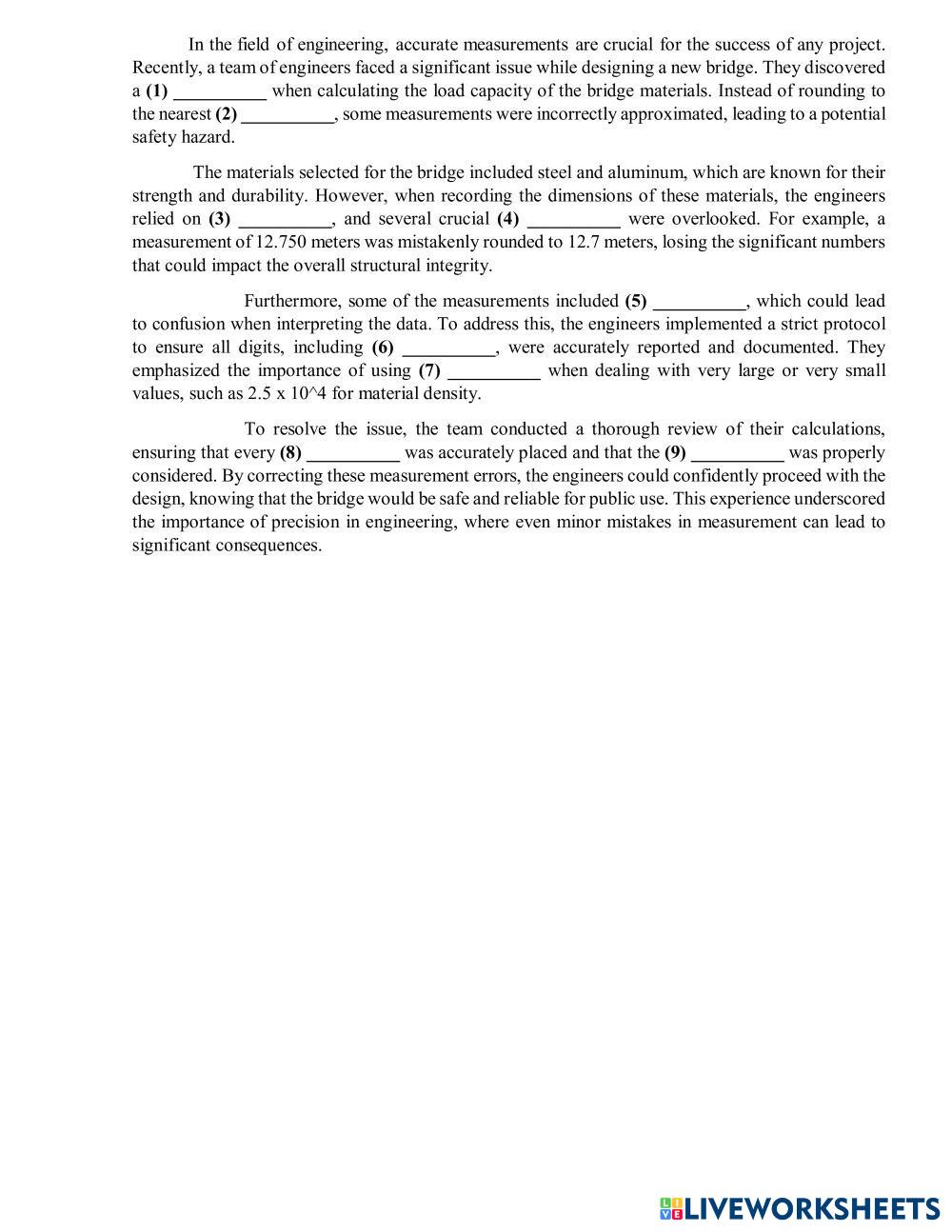 In the field of engineering, accurate measurements are crucial for the success of any project. Recently, a team of engineers faced a significant issue while designing a new bridge. They discovered a **(1)** __________ when calculating the load capacity of the bridge materials. Instead of rounding to the nearest **(2)** __________, some measurements were incorrectly approximated, leading to a potential safety hazard.

The materials selected for the bridge included steel and aluminum, which are known for their strength and durability. However, when recording the dimensions of these materials, the engineers relied on **(3)** __________, and several crucial **(4)** __________ were overlooked. For example, a measurement of 12.750 meters was mistakenly rounded to 12.7 meters, losing the significant numbers that could impact the overall structural integrity.

Furthermore, some of the measurements included **(5)** __________, which could lead to confusion when interpreting the data. To address this, the engineers implemented a strict protocol to ensure all digits, including **(6)** __________, were accurately reported and documented. They emphasized the importance of using **(7)** __________ when dealing with very large or very small values, such as 2.5 x 10^4 for material density.

To resolve the issue, the team conducted a thorough review of their calculations, ensuring that every **(8)** __________ was accurately placed and that the **(9)** __________ was properly considered. By correcting these measurement errors, the engineers could confidently proceed with the design, knowing that the bridge would be safe and reliable for public use. This experience underscored the importance of precision in engineering, where even minor mistakes in measurement can lead to significant consequences.

LIVEWORKSHEETS